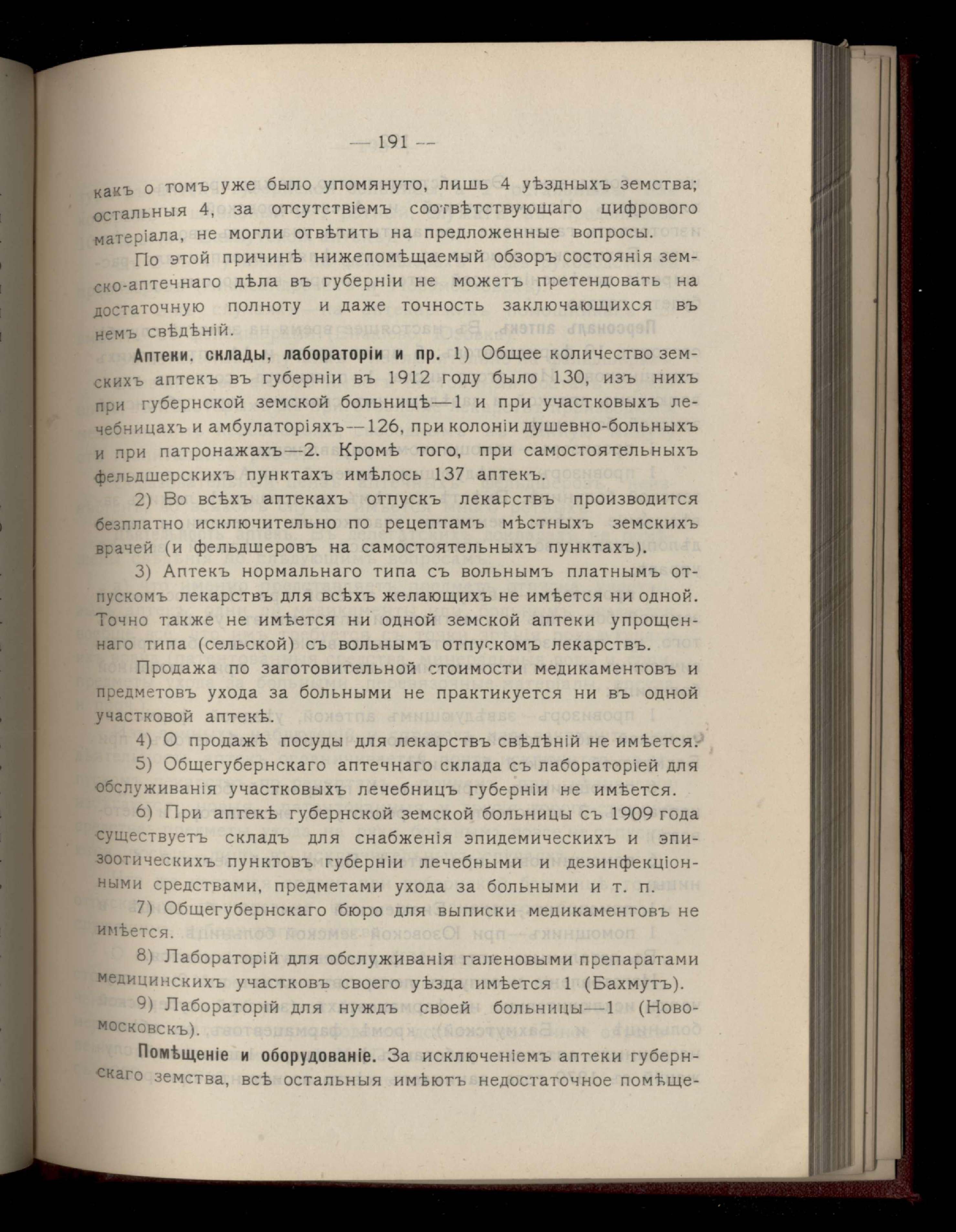 — 191 —

какъ о томъ уже было упомянуто, лишь 4 уѣздныхъ земства; остальныя 4, за отсутствіемъ соотвѣтствующаго цифрового матеріала, не могли отвѣтить на предложенные вопросы.

По этой причинѣ нижепомѣщаемый обзоръ состоянія земско-аптечнаго дѣла въ губерніи не можетъ претендовать на достаточную полноту и даже точность заключающихся въ немъ свѣдѣній.

Аптеки, склады, лабораторіи и пр. 1) Общее количество земскихъ аптекъ въ губерніи въ 1912 году было 130, изъ нихъ при губернской земской больницѣ—1 и при участковыхъ лечебницахъ и амбулаторіяхъ—126, при колоніи душевно-больныхъ и при патронажахъ—2. Кромѣ того, при самостоятельныхъ фельдшерскихъ пунктахъ имѣлось 137 аптекъ.

2) Во всѣхъ аптекахъ отпускъ лекарствъ производится безплатно исключительно по рецептамъ мѣстныхъ земскихъ врачей (и фельдшеровъ на самостоятельныхъ пунктахъ).

3) Аптекъ нормальнаго типа съ вольнымъ платнымъ отпускомъ лекарствъ для всѣхъ желающихъ не имѣется ни одной. Точно также не имѣется ни одной земской аптеки упрощеннаго типа (сельской) съ вольнымъ отпускомъ лекарствъ.

Продажа по заготовительной стоимости медикаментовъ и предметовъ ухода за больными не практикуется ни въ одной участковой аптекѣ.

4) О продажѣ посуды для лекарствъ свѣдѣній не имѣется.

5) Общегубернскаго аптечнаго склада съ лабораторіей для обслуживанія участковыхъ лечебницъ губерніи не имѣется.

6) При аптекѣ губернской земской больницы съ 1909 года существуетъ складъ для снабженія эпидемическихъ и эпизоотическихъ пунктовъ губерніи лечебными и дезинфекціонными средствами, предметами ухода за больными и т. п.

7) Общегубернскаго бюро для выписки медикаментовъ не имѣется.

8) Лабораторій для обслуживанія галеновыми препаратами медицинскихъ участковъ своего уѣзда имѣется 1 (Бахмутъ).

9) Лабораторій для нуждъ своей больницы—1 (Новомосковскъ).

Помѣщеніе и оборудованіе. За исключеніемъ аптеки губернскаго земства, всѣ остальныя имѣютъ недостаточное помѣще-